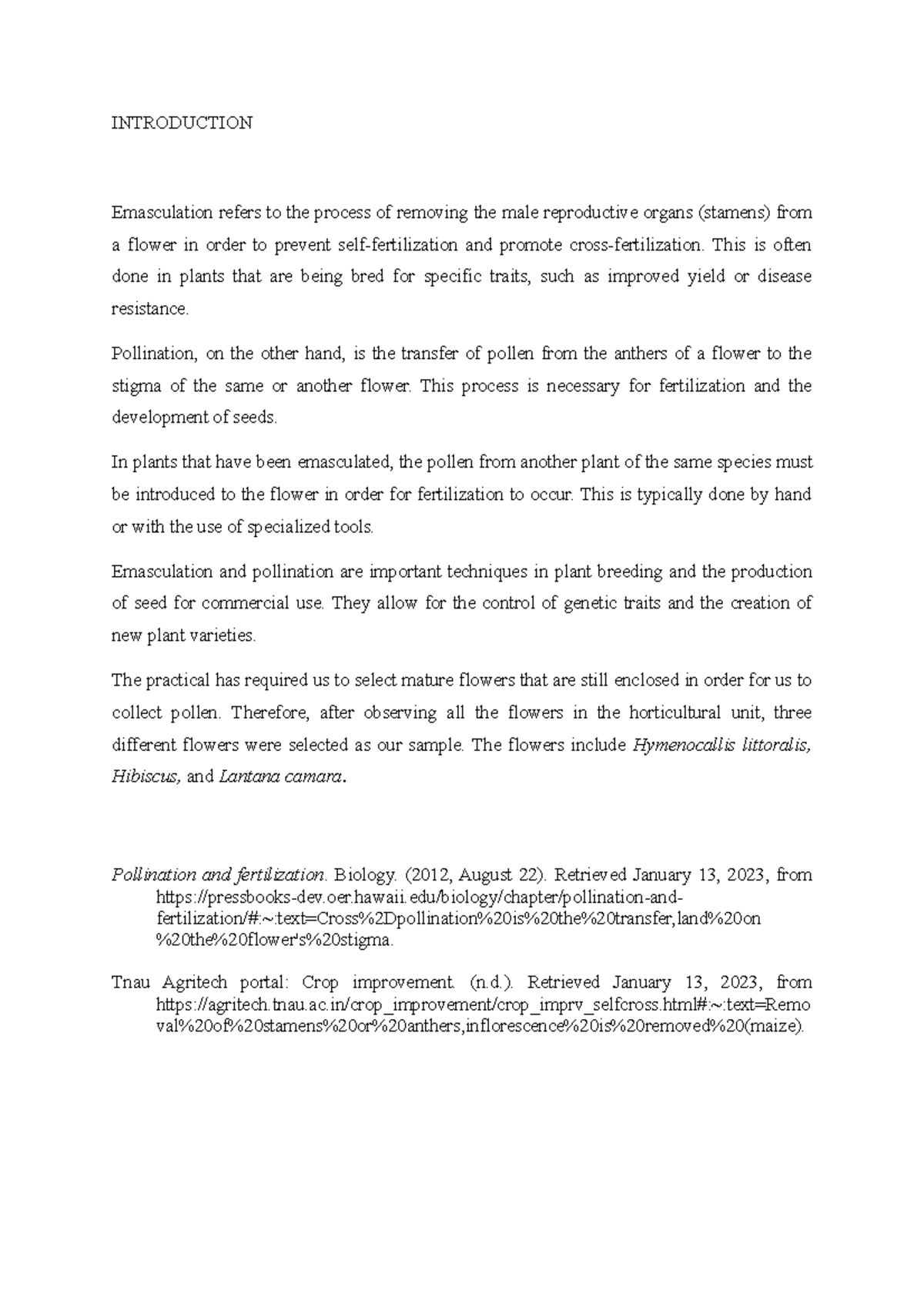 INTRODUCTION

Emasculation refers to the process of removing the male reproductive organs (stamens) from a flower in order to prevent self-fertilization and promote cross-fertilization. This is often done in plants that are being bred for specific traits, such as improved yield or disease resistance.

Pollination, on the other hand, is the transfer of pollen from the anthers of a flower to the stigma of the same or another flower. This process is necessary for fertilization and the development of seeds.

In plants that have been emasculated, the pollen from another plant of the same species must be introduced to the flower in order for fertilization to occur. This is typically done by hand or with the use of specialized tools.

Emasculation and pollination are important techniques in plant breeding and the production of seed for commercial use. They allow for the control of genetic traits and the creation of new plant varieties.

The practical has required us to select mature flowers that are still enclosed in order for us to collect pollen. Therefore, after observing all the flowers in the horticultural unit, three different flowers were selected as our sample. The flowers include Hymenocallis littoralis, Hibiscus, and Lantana camara.

Pollination and fertilization. Biology. (2012, August 22). Retrieved January 13, 2023, from https://pressbooks-dev.oer.hawaii.edu/biology/chapter/pollination-and-fertilization/#:~:text=Cross%2Dpollination%20is%20the%20transfer,land%20on%20the%20flower's%20stigma.

Tnau Agritech portal: Crop improvement. (n.d.). Retrieved January 13, 2023, from https://agritech.tnau.ac.in/crop_improvement/crop_imprv_selfcross.html#:~:text=Removal%20of%20stamens%20or%20anthers,inflorescence%20is%20removed%20(maize).